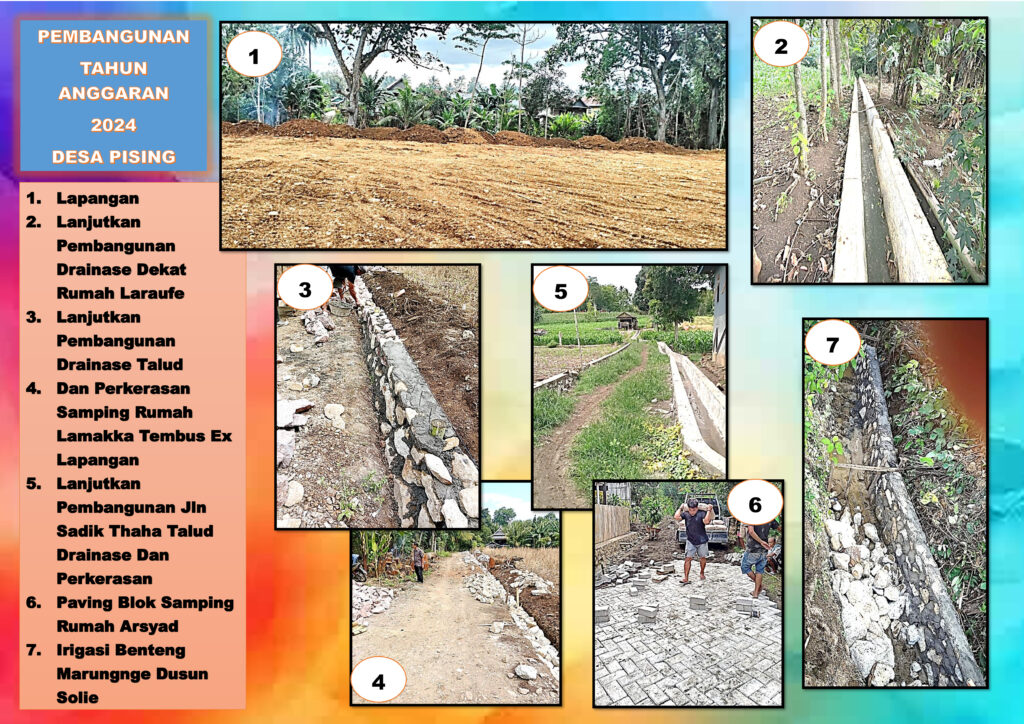 PEMBANGUNAN
TAHUN
ANGGARAN
2024
DESA PISING

1. Lapangan
2. Lanjutkan Pembangunan Drainase Dekat Rumah Laraufe
3. Lanjutkan Pembangunan Drainase Talud
4. Dan Perkerasan Samping Rumah Lamakka Tembus Ex Lapangan
5. Lanjutkan Pembangunan Jln Sadik Thaha Talud Drainase Dan Perkerasan
6. Paving Blok Samping Rumah Arsyad
7. Irigasi Benteng Marungnge Dusun Solie

1

2

3

5

7

6

4